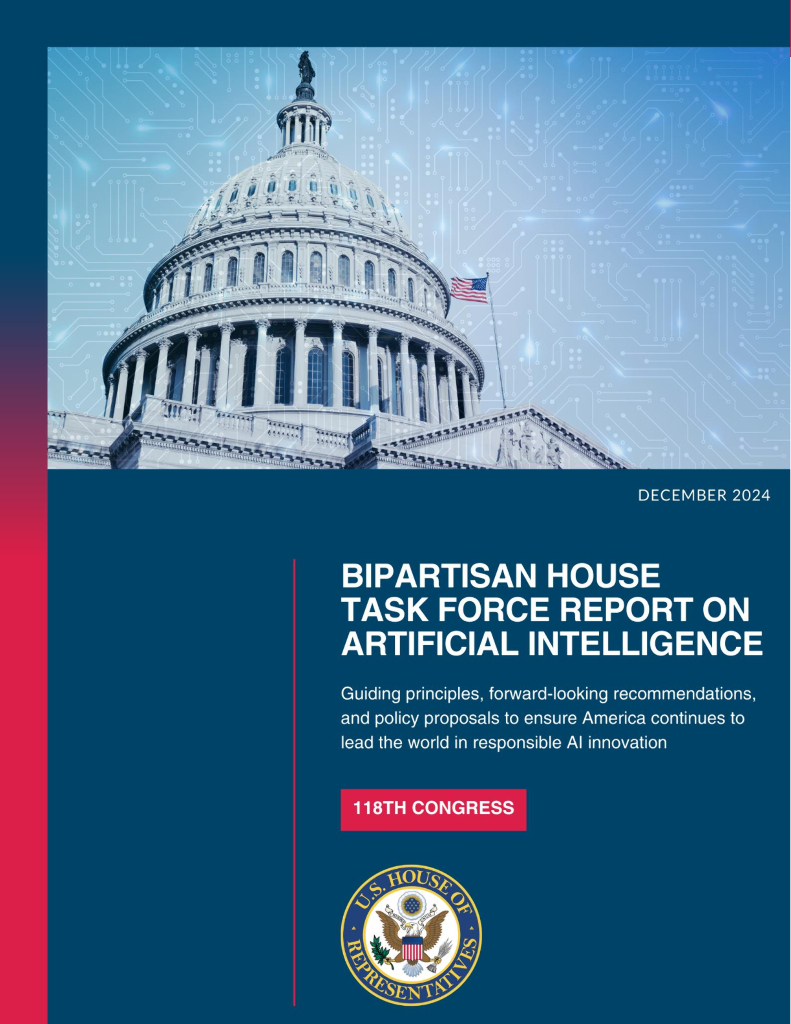 DECEMBER 2024

BIPARTISAN HOUSE TASK FORCE REPORT ON ARTIFICIAL INTELLIGENCE

Guiding principles, forward-looking recommendations, and policy proposals to ensure America continues to lead the world in responsible AI innovation

118TH CONGRESS

U.S. HOUSE OF REPRESENTATIVES